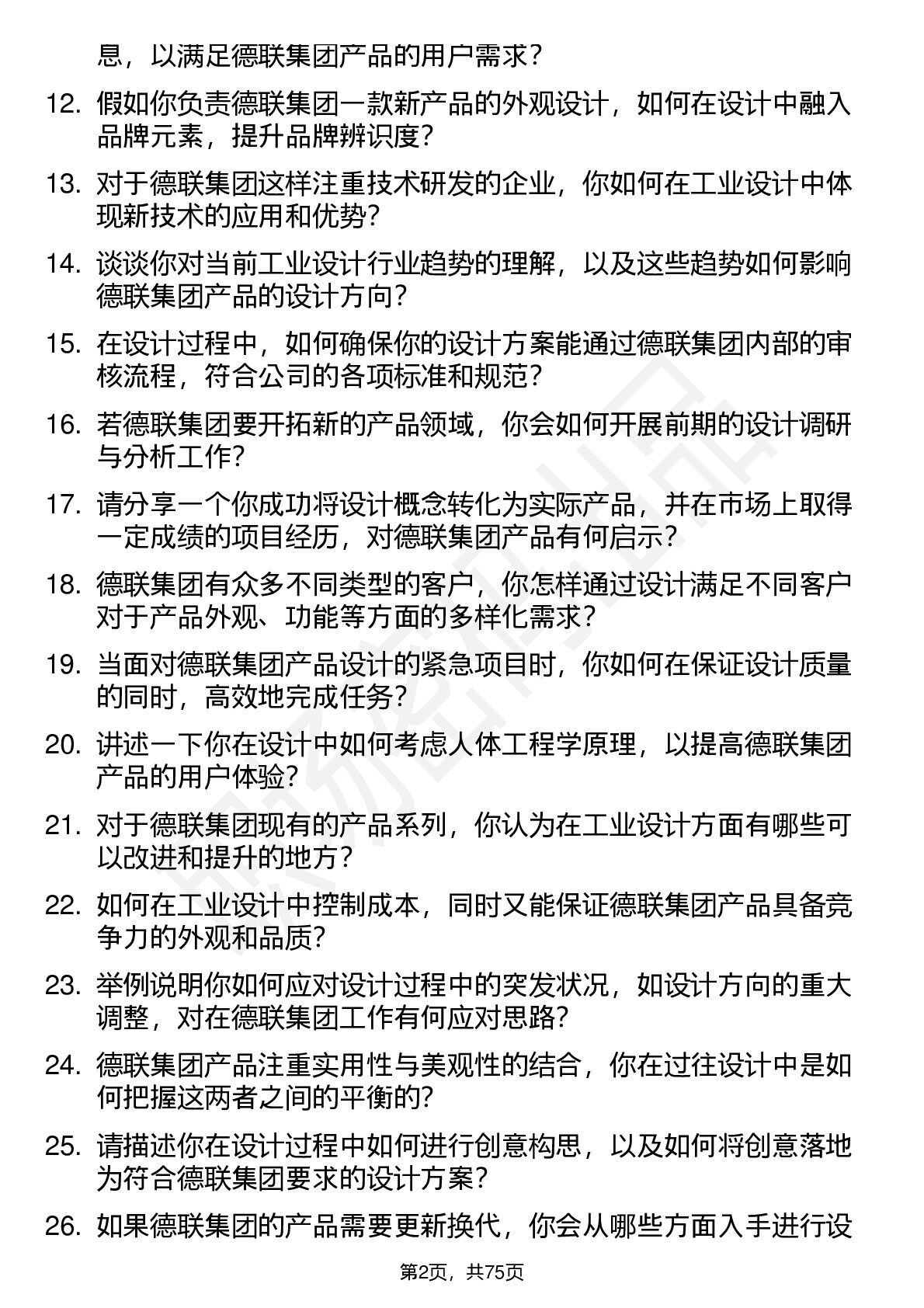 息，以满足德联集团产品的用户需求？

12. 假如你负责德联集团一款新产品的外观设计，如何在设计中融入品牌元素，提升品牌辨识度？

13. 对于德联集团这样注重技术研发的企业，你如何在工业设计中体现新技术的应用和优势？

14. 谈谈你对当前工业设计行业趋势的理解，以及这些趋势如何影响德联集团产品的设计方向？

15. 在设计过程中，如何确保你的设计方案能通过德联集团内部的审核流程，符合公司的各项标准和规范？

16. 若德联集团要开拓新的产品领域，你会如何开展前期的设计调研与分析工作？

17. 请分享一个你成功将设计概念转化为实际产品，并在市场上取得一定成绩的项目经历，对德联集团产品有何启示？

18. 德联集团有众多不同类型的客户，你怎样通过设计满足不同客户对于产品外观、功能等方面的多样化需求？

19. 当面对德联集团产品设计的紧急项目时，你如何在保证设计质量的同时，高效地完成任务？

20. 讲述一下你在设计中如何考虑人体工程学原理，以提高德联集团产品的用户体验？

21. 对于德联集团现有的产品系列，你认为在工业设计方面有哪些可以改进和提升的地方？

22. 如何在工业设计中控制成本，同时又能保证德联集团产品具备竞争力的外观和品质？

23. 举例说明你如何应对设计过程中的突发状况，如设计方向的重大调整，对在德联集团工作有何应对思路？

24. 德联集团产品注重实用性与美观性的结合，你在过往设计中是如何把握这两者之间的平衡的？

25. 请描述你在设计过程中如何进行创意构思，以及如何将创意落地为符合德联集团要求的设计方案？

26. 如果德联集团的产品需要更新换代，你会从哪些方面入手进行设

第2页，共75页